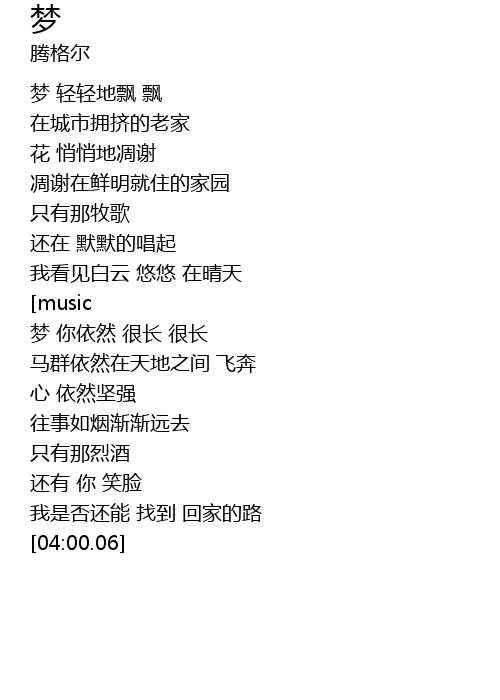 梦
腾格尔

梦 轻轻地飘 飘
在城市拥挤的老家
花 悄悄地凋谢
凋谢在鲜明就住的家园
只有那牧歌
还在 默默的唱起
我看见白云 悠悠 在晴天
[music
梦 你依然 很长 很长
马群依然在天地之间 飞奔
心 依然坚强
往事如烟渐渐远去
只有那烈酒
还有 你 笑脸
我是否还能 找到 回家的路
[04:00.06]